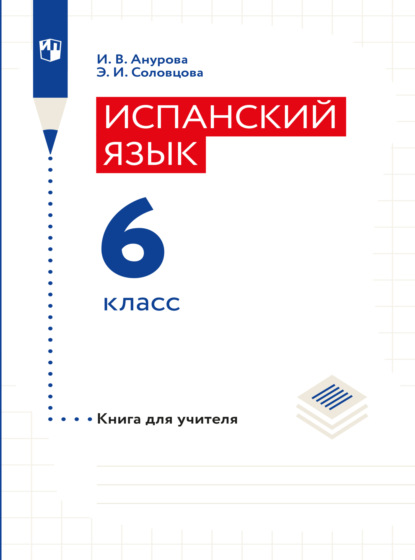 И. В. Анурова
Э. И. Соловцова

ИСПАНСКИЙ ЯЗЫК

6

класс

Книга для учителя